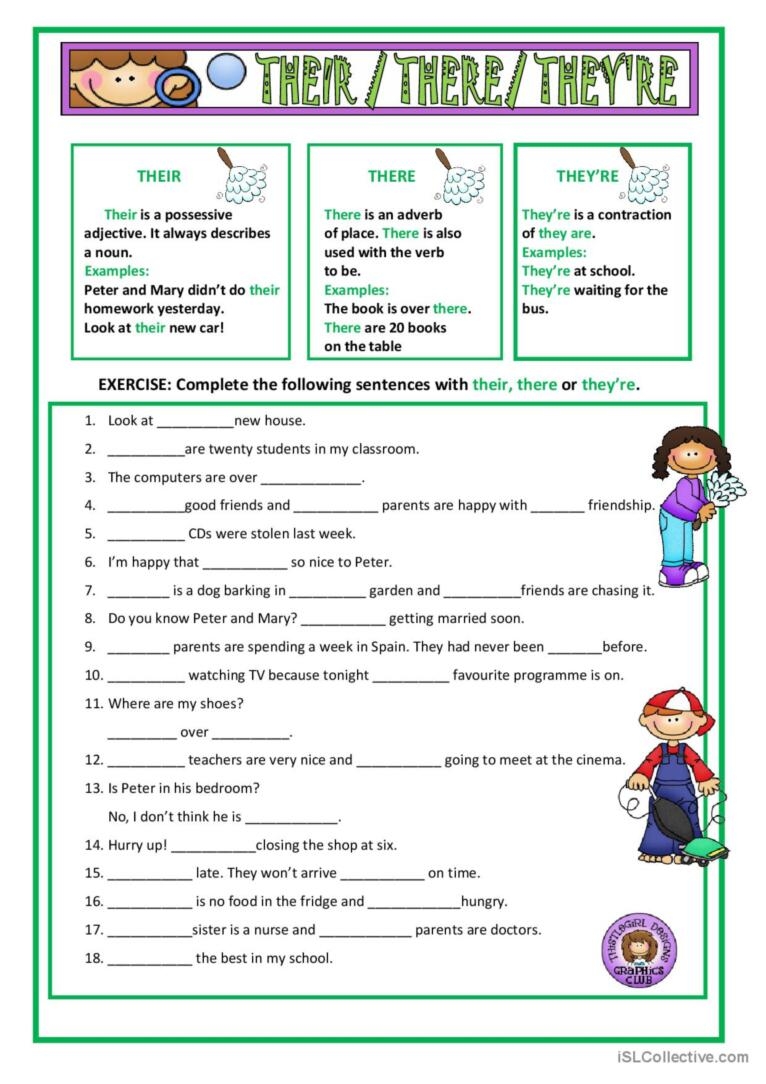 THEIR / THERE / THEY'RE

THEIR

Their is a possessive adjective. It always describes a noun.
Examples:
Peter and Mary didn't do their homework yesterday.
Look at their new car!

THERE

There is an adverb of place. There is also used with the verb to be.
Examples:
The book is over there.
There are 20 books on the table

THEY'RE

They're is a contraction of they are.
Examples:
They're at school.
They're waiting for the bus.

EXERCISE: Complete the following sentences with their, there or they're.

1. Look at __________new house.
2. __________are twenty students in my classroom.
3. The computers are over _____________.
4. __________good friends and ___________ parents are happy with _______ friendship.
5. __________ CDs were stolen last week.
6. I'm happy that ___________ so nice to Peter.
7. ________ is a dog barking in __________ garden and __________friends are chasing it.
8. Do you know Peter and Mary? ___________ getting married soon.
9. ________ parents are spending a week in Spain. They had never been _______before.
10. __________ watching TV because tonight __________ favourite programme is on.
11. Where are my shoes?
_________ over __________.
12. __________ teachers are very nice and ___________ going to meet at the cinema.
13. Is Peter in his bedroom?
No, I don't think he is ____________.
14. Hurry up! ___________closing the shop at six.
15. ___________ late. They won't arrive ___________ on time.
16. ___________ is no food in the fridge and ____________hungry.
17. ___________sister is a nurse and ____________ parents are doctors.
18. ___________ the best in my school.

THISTLEGIRL DESIGNS GRAPHICS CLUB

iSLCollective.com